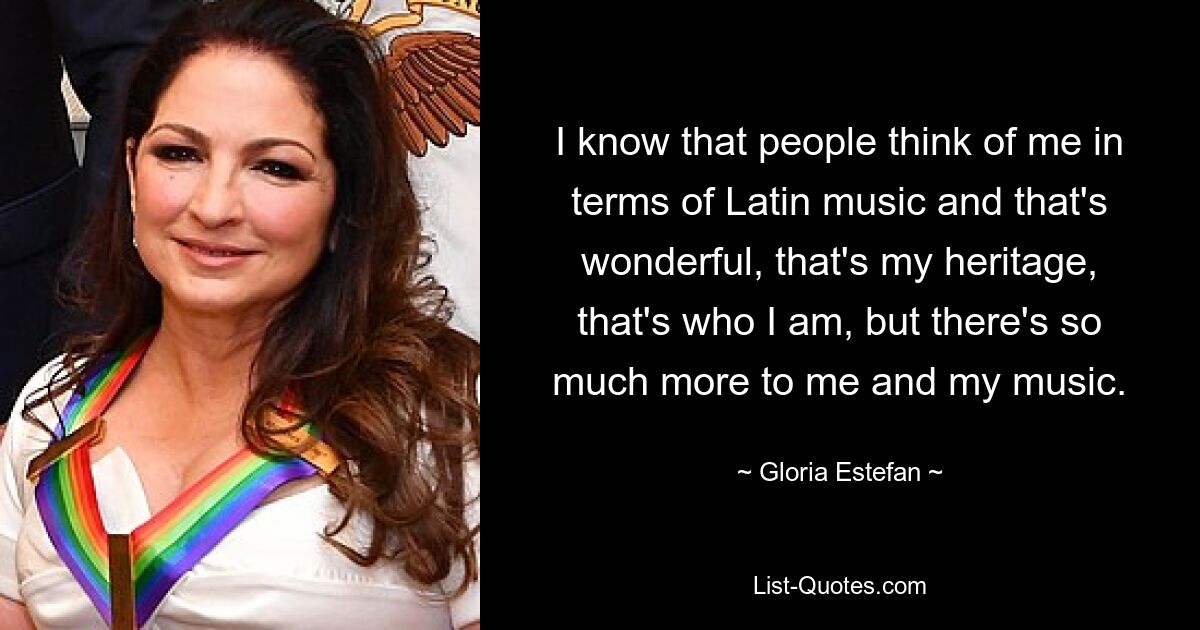 I know that people think of me in terms of Latin music and that's wonderful, that's my heritage, that's who I am, but there's so much more to me and my music.

~ Gloria Estefan ~

List-Quotes.com